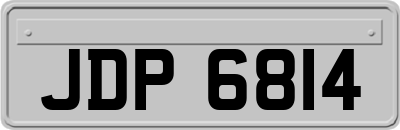 JDP 6814